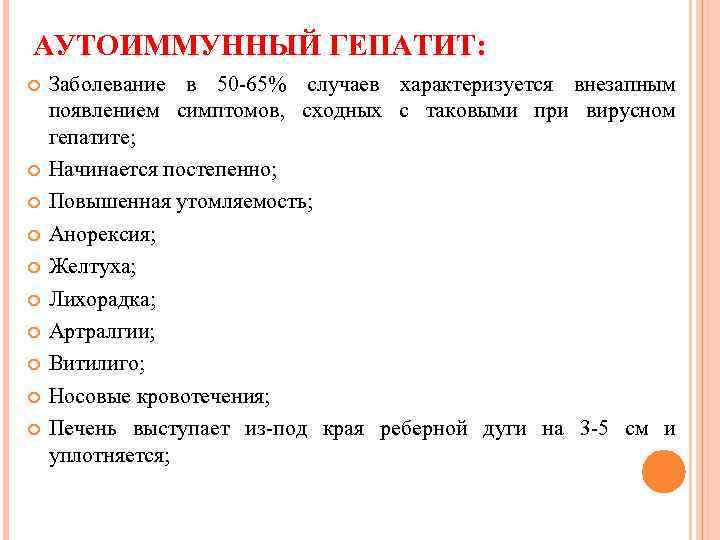 АУТОИММУННЫЙ ГЕПАТИТ:

Заболевание в 50-65% случаев характеризуется внезапным появлением симптомов, сходных с таковыми при вирусном гепатите;

Начинается постепенно;

Повышенная утомляемость;

Анорексия;

Желтуха;

Лихорадка;

Артралгии;

Витилиго;

Носовые кровотечения;

Печень выступает из-под края реберной дуги на 3-5 см и уплотняется;